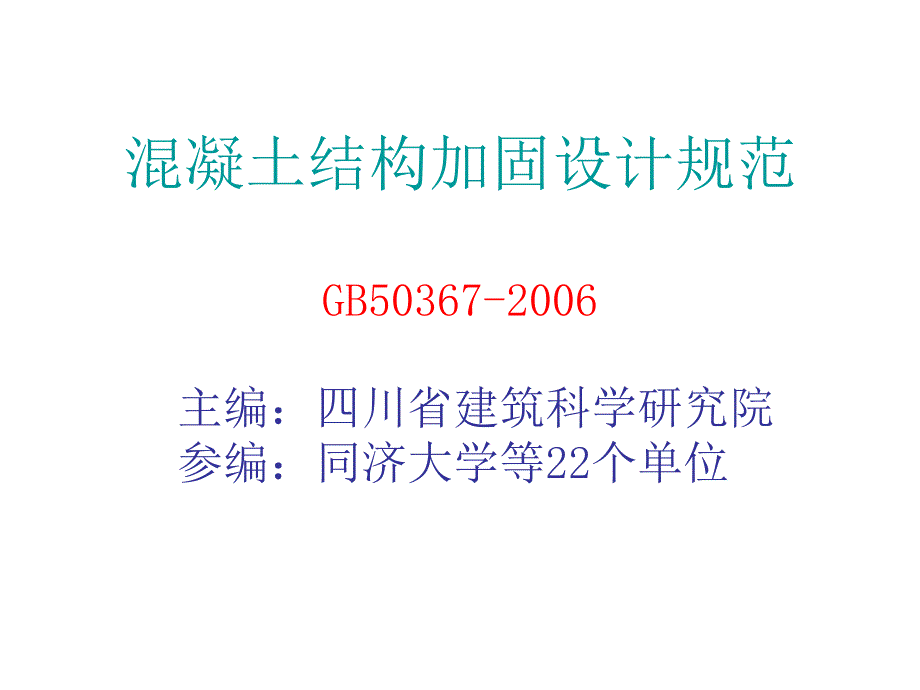 混凝土结构加固设计规范

GB50367-2006

主编：四川省建筑科学研究院
参编：同济大学等22个单位